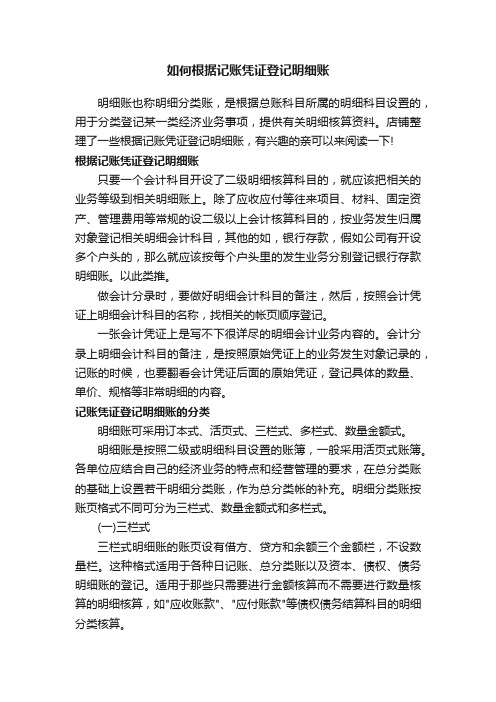 如何根据记账凭证登记明细账

明细账也称明细分类账，是根据总账科目所属的明细科目设置的，用于分类登记某一类经济业务事项，提供有关明细核算资料。店铺整理了一些根据记账凭证登记明细账，有兴趣的亲可以来阅读一下!

根据记账凭证登记明细账

只要一个会计科目开设了二级明细核算科目的，就应该把相关的业务等级到相关明细账上。除了应收应付等往来项目、材料、固定资产、管理费用等常规的设二级以上会计核算科目的，按业务发生归属对象登记相关明细会计科目，其他的如，银行存款，假如公司有开设多个户头的，那么就应该按每个户头里的发生业务分别登记银行存款明细账。以此类推。

做会计分录时，要做好明细会计科目的备注，然后，按照会计凭证上明细会计科目的名称，找相关的帐页顺序登记。

一张会计凭证上是写不下很详尽的明细会计业务内容的。会计分录上明细会计科目的备注，是按照原始凭证上的业务发生对象记录的，记账的时候，也要翻看会计凭证后面的原始凭证，登记具体的数量、单价、规格等非常明细的内容。

记账凭证登记明细账的分类

明细账可采用订本式、活页式、三栏式、多栏式、数量金额式。

明细账是按照二级或明细科目设置的账簿，一般采用活页式账簿。各单位应结合自己的经济业务的特点和经营管理的要求，在总分类账的基础上设置若干明细分类账，作为总分类帐的补充。明细分类账按账页格式不同可分为三栏式、数量金额式和多栏式。

(一)三栏式

三栏式明细账的账页设有借方、贷方和余额三个金额栏，不设数量栏。这种格式适用于各种日记账、总分类账以及资本、债权、债务明细账的登记。适用于那些只需要进行金额核算而不需要进行数量核算的明细核算，如"应收账款"、"应付账款"等债权债务结算科目的明细分类核算。